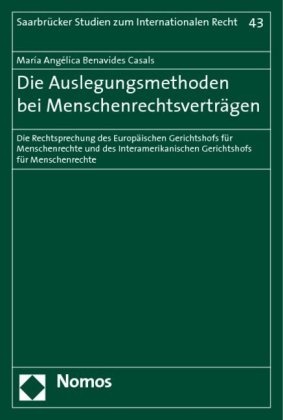 Saarbrücker Studien zum Internationalen Recht 43

María Angélica Benavides Casals

Die Auslegungsmethoden bei Menschenrechtsverträgen

Die Rechtsprechung des Europäischen Gerichtshofs für Menschenrechte und des Interamerikanischen Gerichtshofs für Menschenrechte

Nomos